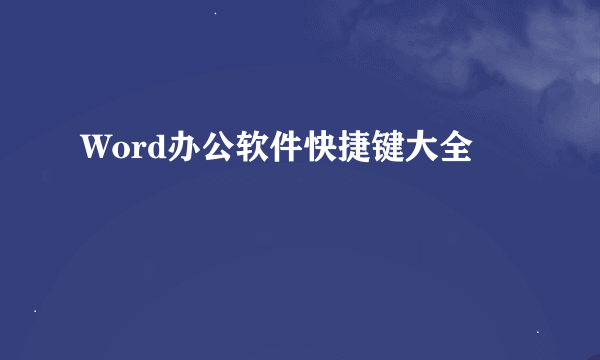 Word办公软件快捷键大全